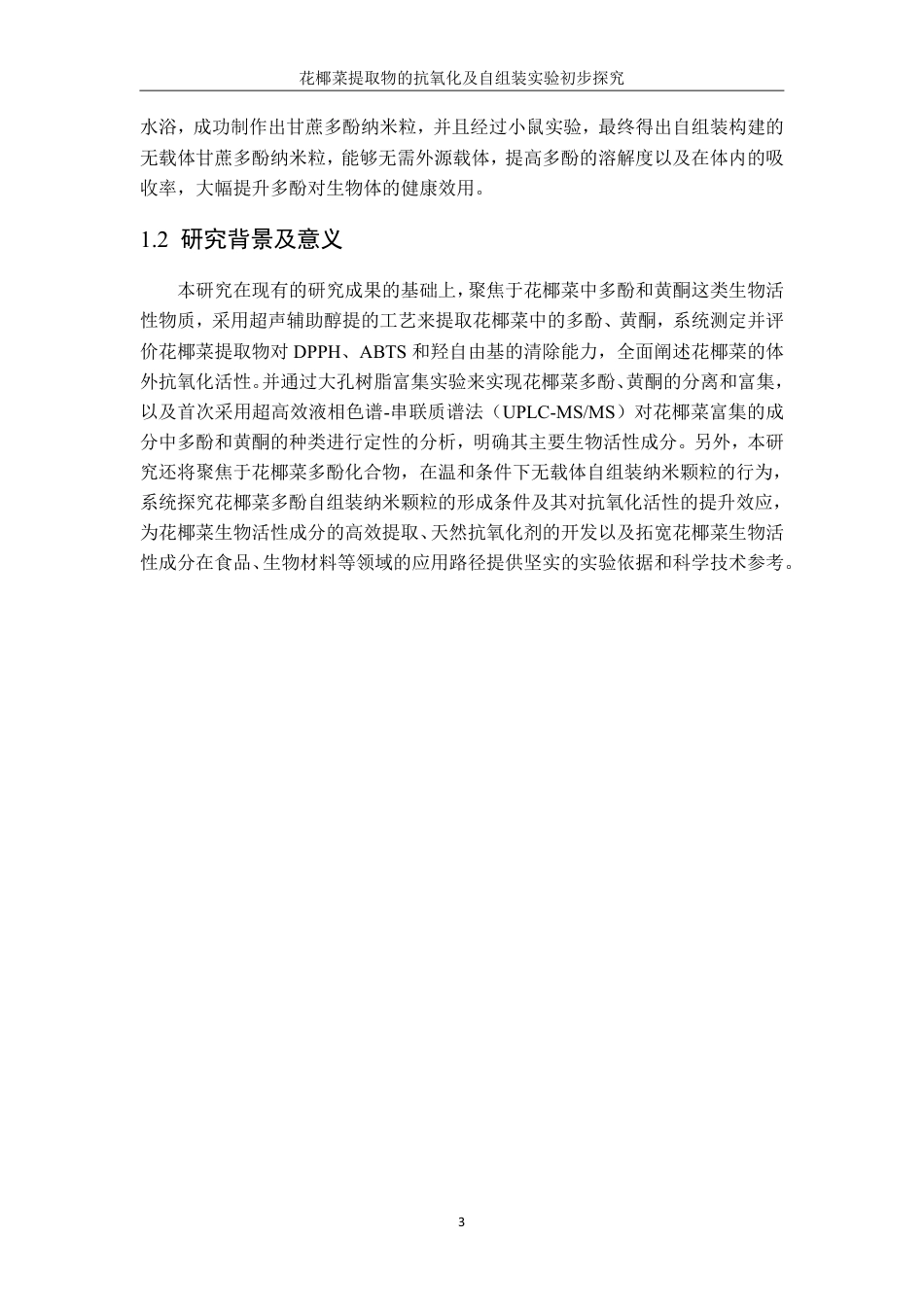 花椰菜提取物的抗氧化及自组装实验初步探究

水浴，成功制作出甘蔗多酚纳米粒，并且经过小鼠实验，最终得出自组装构建的无载体甘蔗多酚纳米粒，能够无需外源载体，提高多酚的溶解度以及在体内的吸收率，大幅提升多酚对生物体的健康效用。

1.2 研究背景及意义

本研究在现有的研究成果的基础上，聚焦于花椰菜中多酚和黄酮这类生物活性物质，采用超声辅助醇提的工艺来提取花椰菜中的多酚、黄酮，系统测定并评价花椰菜提取物对 DPPH、ABTS 和羟自由基的清除能力，全面阐述花椰菜的体外抗氧化活性。并通过大孔树脂富集实验来实现花椰菜多酚、黄酮的分离和富集，以及首次采用超高效液相色谱-串联质谱法（UPLC-MS/MS）对花椰菜富集的成分中多酚和黄酮的种类进行定性的分析，明确其主要生物活性成分。另外，本研究还将聚焦于花椰菜多酚化合物，在温和条件下无载体自组装纳米颗粒的行为，系统探究花椰菜多酚自组装纳米颗粒的形成条件及其对抗氧化活性的提升效应，为花椰菜生物活性成分的高效提取、天然抗氧化剂的开发以及拓宽花椰菜生物活性成分在食品、生物材料等领域的应用路径提供坚实的实验依据和科学技术参考。

3